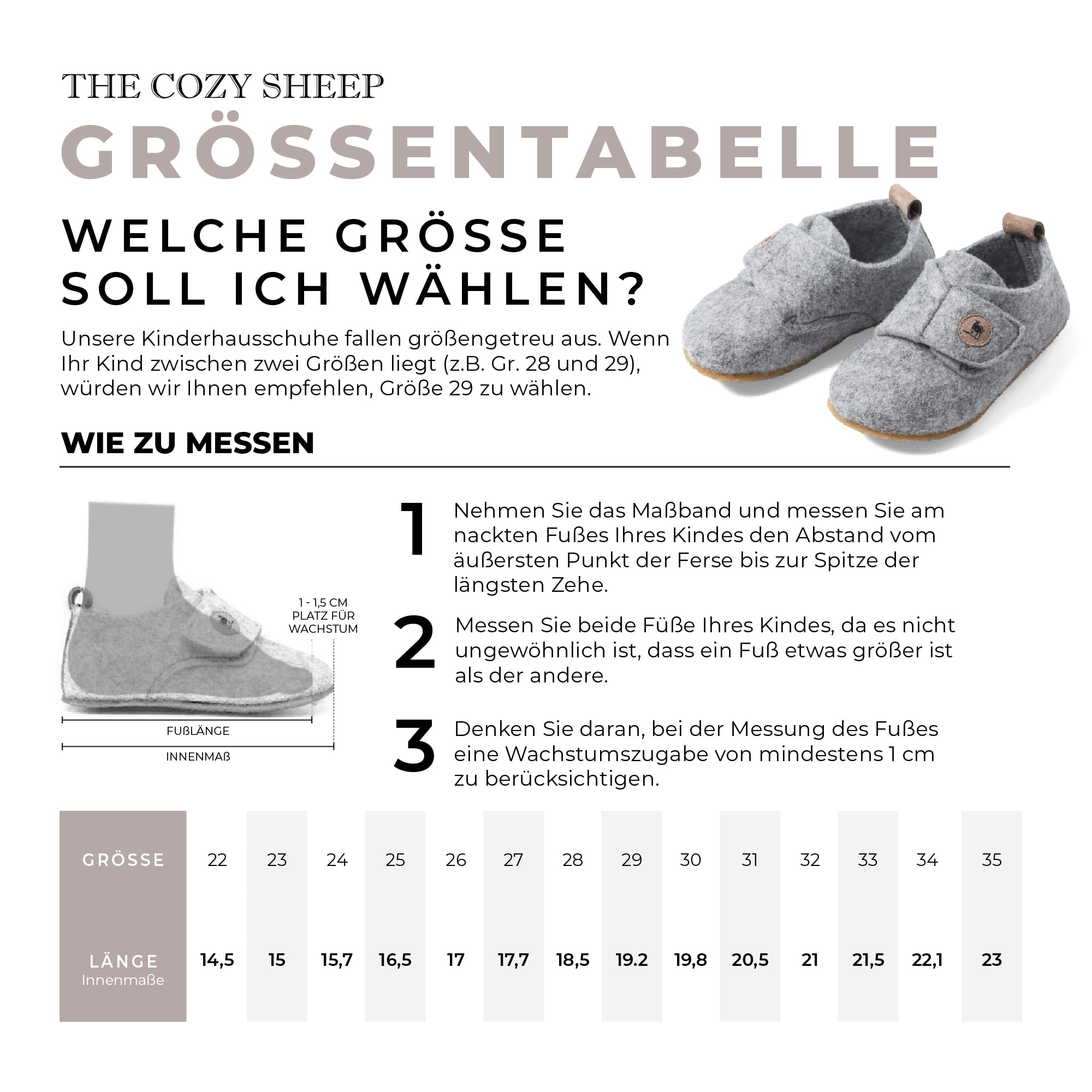 THE COZY SHEEP

GRÖSSENTABELLE

WELCHE GRÖSSE SOLL ICH WÄHLEN?

Unsere Kinderhausschuhe fallen größengetreu aus. Wenn Ihr Kind zwischen zwei Größen liegt (z.B. Gr. 28 und 29), würden wir Ihnen empfehlen, Größe 29 zu wählen.

WIE ZU MESSEN

1 - 1,5 CM PLATZ FÜR WACHSTUM

FUßLÄNGE

INNENMAß

1 Nehmen Sie das Maßband und messen Sie am nackten Fußes Ihres Kindes den Abstand vom äußersten Punkt der Ferse bis zur Spitze der längsten Zehe.

2 Messen Sie beide Füße Ihres Kindes, da es nicht ungewöhnlich ist, dass ein Fuß etwas größer ist als der andere.

3 Denken Sie daran, bei der Messung des Fußes eine Wachstumszugabe von mindestens 1 cm zu berücksichtigen.

| GRÖSSE | 22 | 23 | 24 | 25 | 26 | 27 | 28 | 29 | 30 | 31 | 32 | 33 | 34 | 35 |
|---|---|---|---|---|---|---|---|---|---|---|---|---|---|---|
| LÄNGE Innenmaße | 14,5 | 15 | 15,7 | 16,5 | 17 | 17,7 | 18,5 | 19.2 | 19,8 | 20,5 | 21 | 21,5 | 22,1 | 23 |